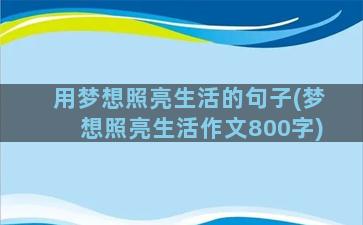 用梦想照亮生活的句子(梦想照亮生活作文800字)